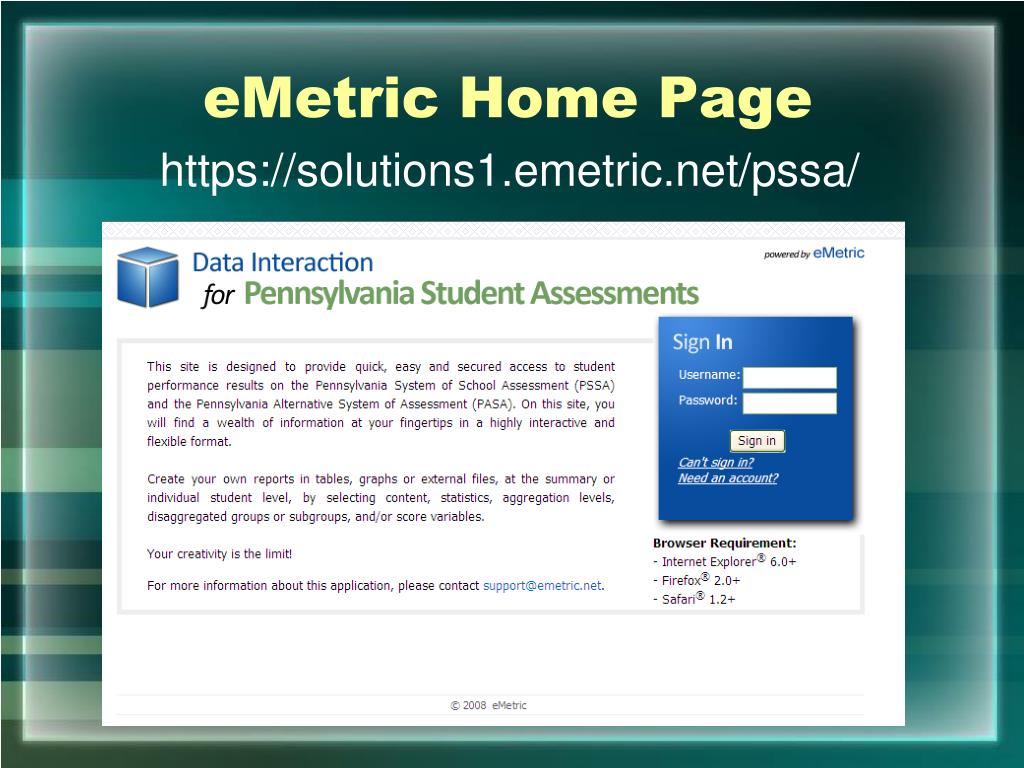 eMetric Home Page

https://solutions1.emetric.net/pssa/

Data Interaction
for Pennsylvania Student Assessments

powered by eMetric

This site is designed to provide quick, easy and secured access to student performance results on the Pennsylvania System of School Assessment (PSSA) and the Pennsylvania Alternative System of Assessment (PASA). On this site, you will find a wealth of information at your fingertips in a highly interactive and flexible format.

Create your own reports in tables, graphs or external files, at the summary or individual student level, by selecting content, statistics, aggregation levels, disaggregated groups or subgroups, and/or score variables.

Your creativity is the limit!

For more information about this application, please contact support@emetric.net.

Sign In

Username:

Password:

Sign in

Can't sign in?

Need an account?

Browser Requirement:
- Internet Explorer® 6.0+
- Firefox® 2.0+
- Safari® 1.2+

© 2008 eMetric